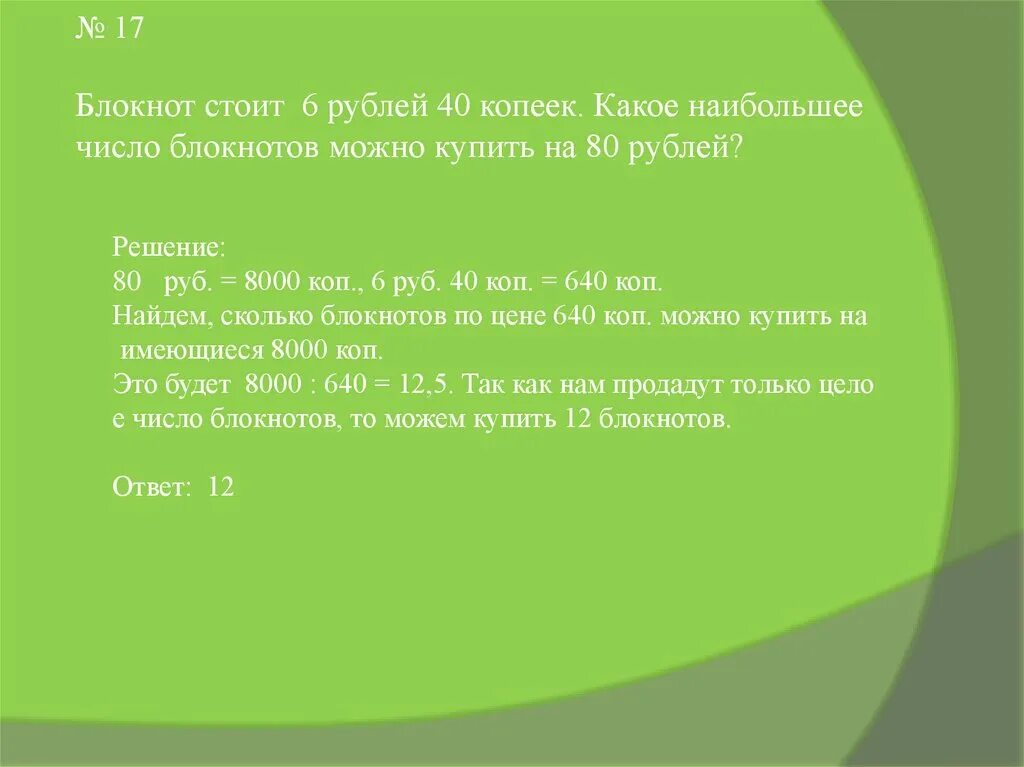 № 17

Блокнот стоит 6 рублей 40 копеек. Какое наибольшее число блокнотов можно купить на 80 рублей?

Решение:
80 руб. = 8000 коп., 6 руб. 40 коп. = 640 коп.
Найдем, сколько блокнотов по цене 640 коп. можно купить на имеющиеся 8000 коп.
Это будет 8000 : 640 = 12,5. Так как нам продадут только цело е число блокнотов, то можем купить 12 блокнотов.

Ответ: 12